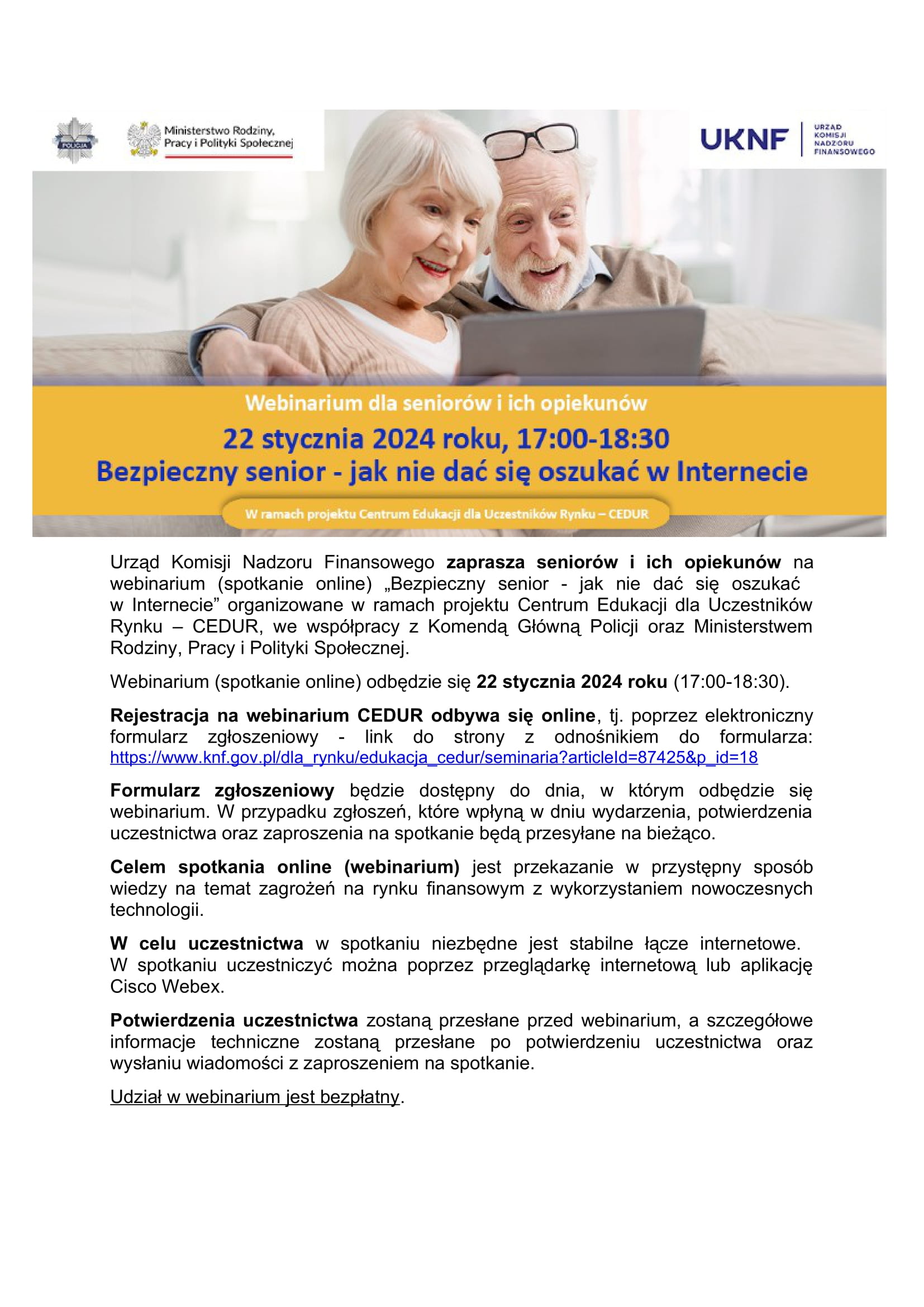 POLICJA

Ministerstwo Rodziny,
Pracy i Polityki Społecznej

UKNF
URZĄD
KOMISJI
NADZORU
FINANSOWEGO

Webinarium dla seniorów i ich opiekunów

22 stycznia 2024 roku, 17:00-18:30
Bezpieczny senior - jak nie dać się oszukać w Internecie

W ramach projektu Centrum Edukacji dla Uczestników Rynku – CEDUR

Urząd Komisji Nadzoru Finansowego zaprasza seniorów i ich opiekunów na webinarium (spotkanie online) „Bezpieczny senior - jak nie dać się oszukać w Internecie" organizowane w ramach projektu Centrum Edukacji dla Uczestników Rynku – CEDUR, we współpracy z Komendą Główną Policji oraz Ministerstwem Rodziny, Pracy i Polityki Społecznej.

Webinarium (spotkanie online) odbędzie się 22 stycznia 2024 roku (17:00-18:30).

Rejestracja na webinarium CEDUR odbywa się online, tj. poprzez elektroniczny formularz zgłoszeniowy - link do strony z odnośnikiem do formularza: https://www.knf.gov.pl/dla_rynku/edukacja_cedur/seminaria?articleId=87425&p_id=18

Formularz zgłoszeniowy będzie dostępny do dnia, w którym odbędzie się webinarium. W przypadku zgłoszeń, które wpłyną w dniu wydarzenia, potwierdzenia uczestnictwa oraz zaproszenia na spotkanie będą przesyłane na bieżąco.

Celem spotkania online (webinarium) jest przekazanie w przystępny sposób wiedzy na temat zagrożeń na rynku finansowym z wykorzystaniem nowoczesnych technologii.

W celu uczestnictwa w spotkaniu niezbędne jest stabilne łącze internetowe. W spotkaniu uczestniczyć można poprzez przeglądarkę internetową lub aplikację Cisco Webex.

Potwierdzenia uczestnictwa zostaną przesłane przed webinarium, a szczegółowe informacje techniczne zostaną przesłane po potwierdzeniu uczestnictwa oraz wysłaniu wiadomości z zaproszeniem na spotkanie.

Udział w webinarium jest bezpłatny.